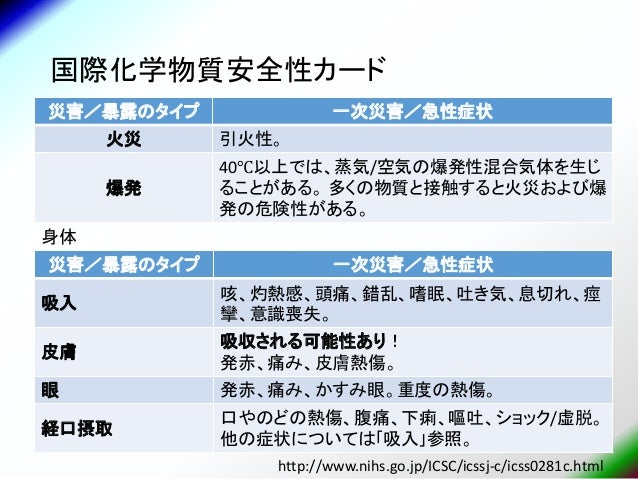 国際化学物質安全性カード

| 災害／暴露のタイプ | 一次災害／急性症状 |
|---|---|
| 火災 | 引火性。 |
| 爆発 | 40℃以上では、蒸気/空気の爆発性混合気体を生じることがある。多くの物質と接触すると火災および爆発の危険性がある。 |

身体

| 災害／暴露のタイプ | 一次災害／急性症状 |
|---|---|
| 吸入 | 咳、灼熱感、頭痛、錯乱、嗜眠、吐き気、息切れ、痙攣、意識喪失。 |
| 皮膚 | 吸収される可能性あり！ 発赤、痛み、皮膚熱傷。 |
| 眼 | 発赤、痛み、かすみ眼。重度の熱傷。 |
| 経口摂取 | 口やのどの熱傷、腹痛、下痢、嘔吐、ショック/虚脱。他の症状については「吸入」参照。 |

http://www.nihs.go.jp/ICSC/icssj-c/icss0281c.html